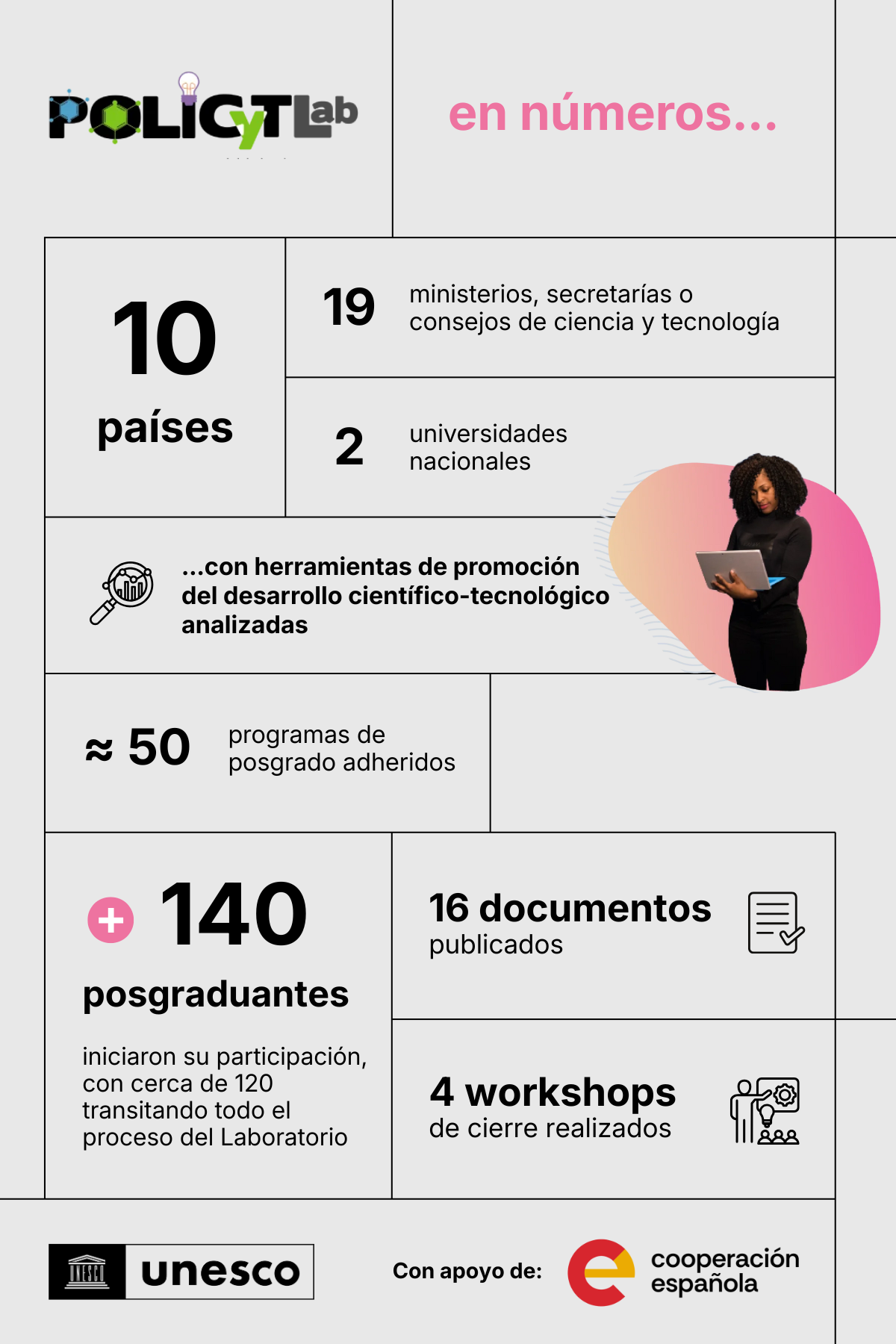 POLICyTLab

en números...

10
países

19 ministerios, secretarías o consejos de ciencia y tecnología

2 universidades nacionales

...con herramientas de promoción del desarrollo científico-tecnológico analizadas

≈ 50 programas de posgrado adheridos

+ 140
posgraduantes

iniciaron su participación, con cerca de 120 transitando todo el proceso del Laboratorio

16 documentos publicados

4 workshops de cierre realizados

UNESCO unesco

Con apoyo de: cooperación española